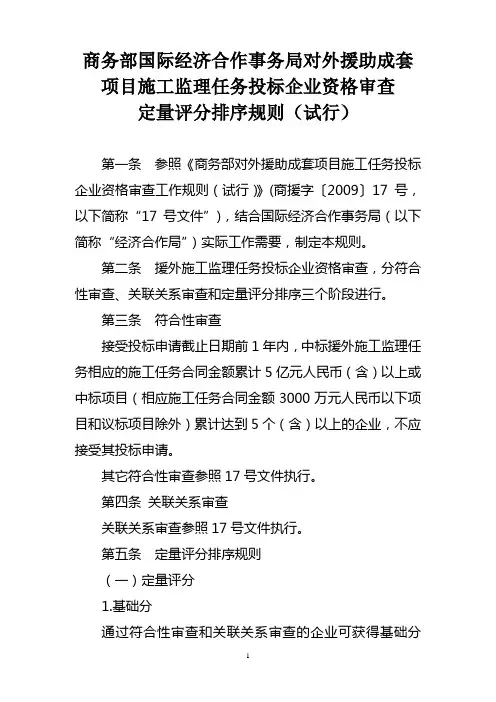 商务部国际经济合作事务局对外援助成套项目施工监理任务投标企业资格审查定量评分排序规则（试行）

第一条　参照《商务部对外援助成套项目施工任务投标企业资格审查工作规则（试行）》(商援字〔2009〕17 号，以下简称“17 号文件”)，结合国际经济合作事务局（以下简称“经济合作局”）实际工作需要，制定本规则。

第二条　援外施工监理任务投标企业资格审查，分符合性审查、关联关系审查和定量评分排序三个阶段进行。

第三条　符合性审查

接受投标申请截止日期前 1 年内，中标援外施工监理任务相应的施工任务合同金额累计 5 亿元人民币（含）以上或中标项目（相应施工任务合同金额 3000 万元人民币以下项目和议标项目除外）累计达到 5 个（含）以上的企业，不应接受其投标申请。

其它符合性审查参照 17 号文件执行。

第四条 关联关系审查

关联关系审查参照 17 号文件执行。

第五条　定量评分排序规则

（一）定量评分

1.基础分

通过符合性审查和关联关系审查的企业可获得基础分

1